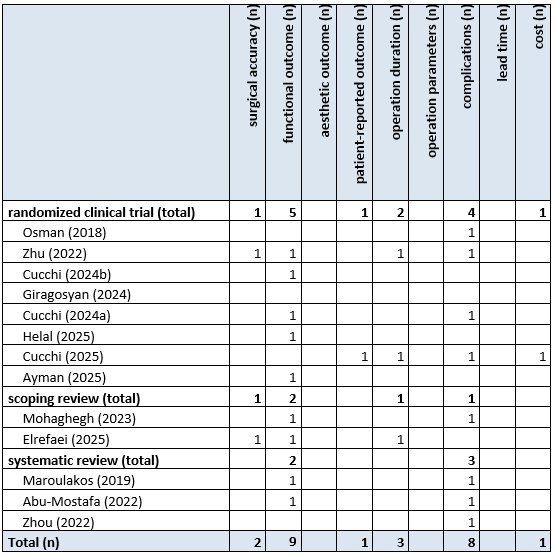 |  | surgical accuracy (n) | functional outcome (n) | aesthetic outcome (n) | patient-reported outcome (n) | operation duration (n) | operation parameters (n) | complications (n) | lead time (n) | cost (n) |
|---|---|---|---|---|---|---|---|---|---|
| **randomized clinical trial (total)** | **1** | **5** |  | **1** | **2** |  | **4** |  | **1** |
| Osman (2018) |  |  |  |  |  |  | 1 |  |  |
| Zhu (2022) | 1 | 1 |  |  | 1 |  | 1 |  |  |
| Cucchi (2024b) |  | 1 |  |  |  |  |  |  |  |
| Giragosyan (2024) |  |  |  |  |  |  |  |  |  |
| Cucchi (2024a) |  | 1 |  |  |  |  | 1 |  |  |
| Helal (2025) |  | 1 |  |  |  |  |  |  |  |
| Cucchi (2025) |  |  |  | 1 | 1 |  | 1 |  | 1 |
| Ayman (2025) |  | 1 |  |  |  |  |  |  |  |
| **scoping review (total)** | **1** | **2** |  |  | **1** |  | **1** |  |  |
| Mohaghegh (2023) |  | 1 |  |  |  |  | 1 |  |  |
| Elrefaei (2025) | 1 | 1 |  |  | 1 |  |  |  |  |
| **systematic review (total)** |  | **2** |  |  |  |  | **3** |  |  |
| Maroulakos (2019) |  | 1 |  |  |  |  | 1 |  |  |
| Abu-Mostafa (2022) |  | 1 |  |  |  |  | 1 |  |  |
| Zhou (2022) |  |  |  |  |  |  | 1 |  |  |
| **Total (n)** | **2** | **9** |  | **1** | **3** |  | **8** |  | **1** |